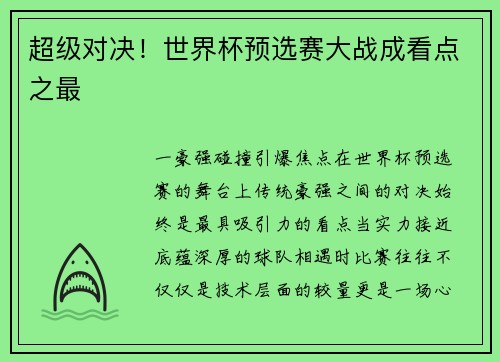 超级对决！世界杯预选赛大战成看点之最

一豪强碰撞引爆焦点在世界杯预选赛的舞台上传统豪强之间的对决始终是最具吸引力的看点当实力接近底蕴深厚的球队相遇时比赛往往不仅仅是技术层面的较量更是一场心